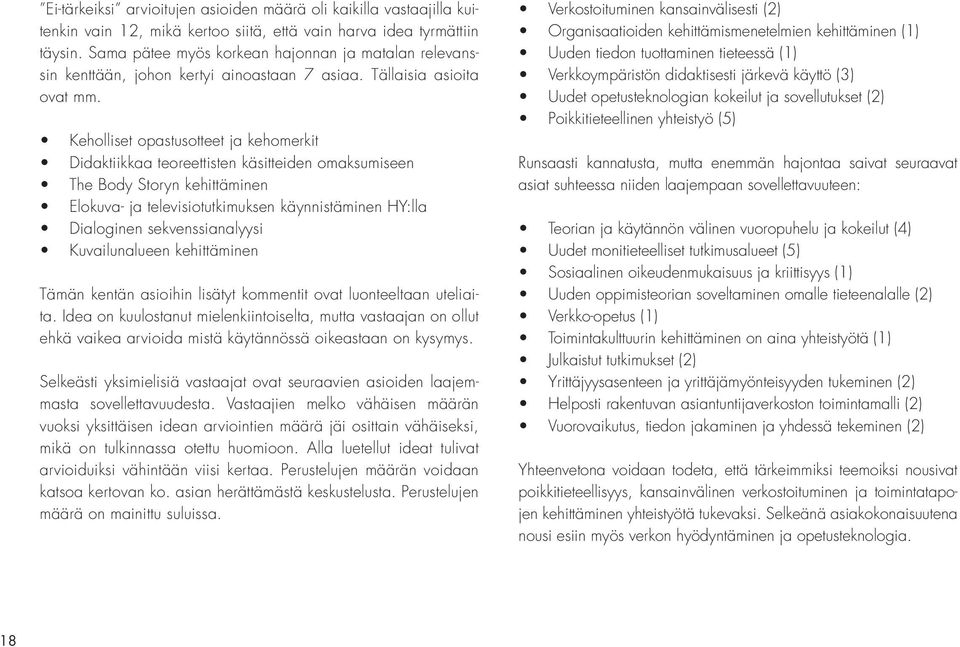 "Ei-tärkeiksi" arvioitujen asioiden määrä oli kaikilla vastaajilla kuitenkin vain 12, mikä kertoo siitä, että vain harva idea tyrmättiin täysin. Sama pätee myös korkean hajonnan ja matalan relevanssin kenttään, johon kertyi ainoastaan 7 asiaa. Tällaisia asioita ovat mm.

• Keholliset opastusotteet ja kehomerkit
• Didaktiikkaa teoreettisten käsitteiden omaksumiseen
• The Body Storyn kehittäminen
• Elokuva- ja televisiotutkimuksen käynnistäminen HY:lla
• Dialoginen sekvenssianalyysi
• Kuvailunalueen kehittäminen

Tämän kentän asioihin lisätyt kommentit ovat luonteeltaan uteliaita. Idea on kuulostanut mielenkiintoiselta, mutta vastaajan on ollut ehkä vaikea arvioida mistä käytännössä oikeastaan on kysymys.

Selkeästi yksimielisiä vastaajat ovat seuraavien asioiden laajemmasta sovellettavuudesta. Vastaajien melko vähäisen määrän vuoksi yksittäisen idean arviointien määrä jäi osittain vähäiseksi, mikä on tulkinnassa otettu huomioon. Alla luetellut ideat tulivat arvioiduiksi vähintään viisi kertaa. Perustelujen määrän voidaan katsoa kertovan ko. asian herättämästä keskustelusta. Perustelujen määrä on mainittu suluissa.

• Verkostoituminen kansainvälisesti (2)
• Organisaatioiden kehittämismenetelmien kehittäminen (1)
• Uuden tiedon tuottaminen tieteessä (1)
• Verkkoympäristön didaktisesti järkevä käyttö (3)
• Uudet opetusteknologian kokeilut ja sovellutukset (2)
• Poikkitieteellinen yhteistyö (5)

Runsaasti kannatusta, mutta enemmän hajontaa saivat seuraavat asiat suhteessa niiden laajempaan sovellettavuuteen:

• Teorian ja käytännön välinen vuoropuhelu ja kokeilut (4)
• Uudet monitieteelliset tutkimusalueet (5)
• Sosiaalinen oikeudenmukaisuus ja kriittisyys (1)
• Uuden oppimisteorian soveltaminen omalle tieteenalalle (2)
• Verkko-opetus (1)
• Toimintakulttuurin kehittäminen on aina yhteistyötä (1)
• Julkaistut tutkimukset (2)
• Yrittäjyysasenteen ja yrittäjämyönteisyyden tukeminen (2)
• Helposti rakentuvan asiantuntijaverkoston toimintamalli (2)
• Vuorovaikutus, tiedon jakaminen ja yhdessä tekeminen (2)

Yhteenvetona voidaan todeta, että tärkeimmiksi teemoiksi nousivat poikkitieteellisyys, kansainvälinen verkostoituminen ja toimintatapojen kehittäminen yhteistyötä tukevaksi. Selkeänä asiakokonaisuutena nousi esiin myös verkon hyödyntäminen ja opetusteknologia.

18